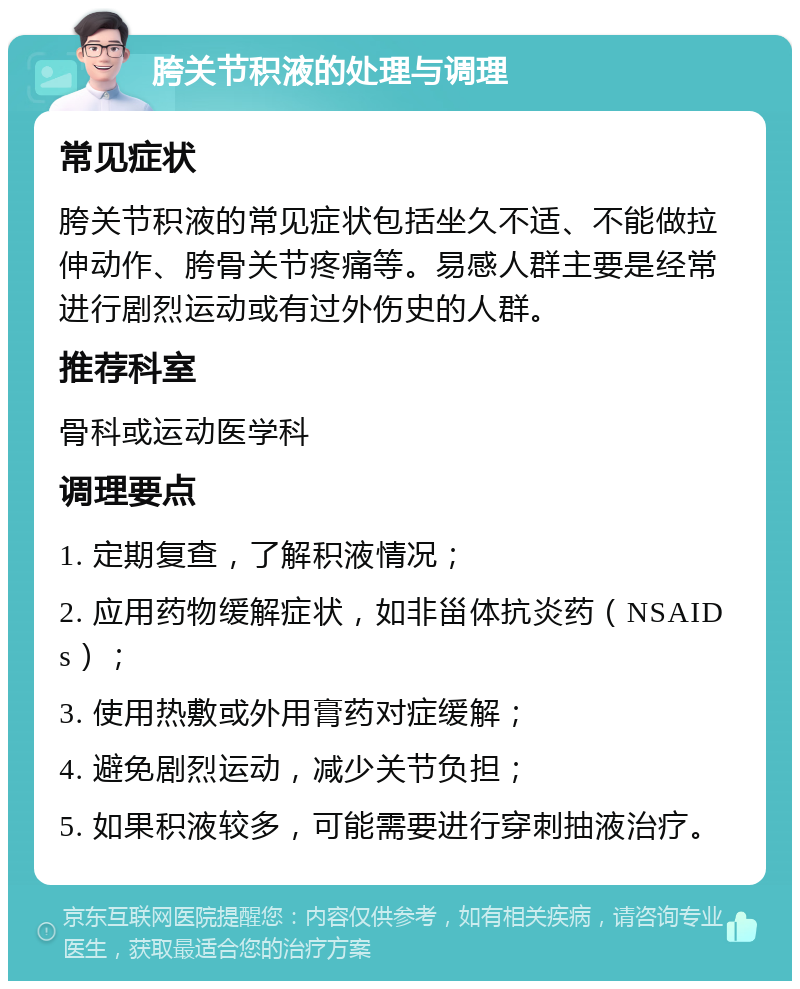 胯关节积液的处理与调理

常见症状

胯关节积液的常见症状包括坐久不适、不能做拉伸动作、胯骨关节疼痛等。易感人群主要是经常进行剧烈运动或有过外伤史的人群。

推荐科室

骨科或运动医学科

调理要点

1. 定期复查，了解积液情况；

2. 应用药物缓解症状，如非甾体抗炎药（NSAIDs）；

3. 使用热敷或外用膏药对症缓解；

4. 避免剧烈运动，减少关节负担；

5. 如果积液较多，可能需要进行穿刺抽液治疗。

京东互联网医院提醒您：内容仅供参考，如有相关疾病，请咨询专业医生，获取最适合您的治疗方案